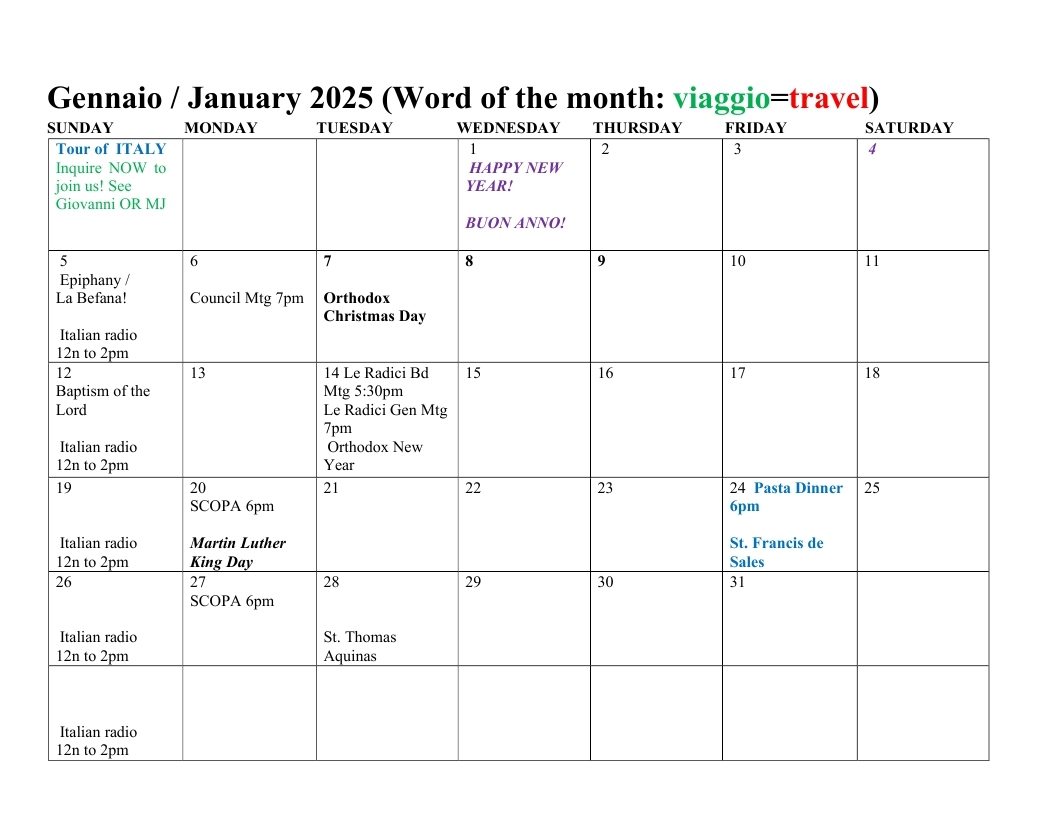 Gennaio / January 2025 (Word of the month: viaggio=travel)

| SUNDAY | MONDAY | TUESDAY | WEDNESDAY | THURSDAY | FRIDAY | SATURDAY |
|---|---|---|---|---|---|---|
| Tour of ITALY Inquire NOW to join us! See Giovanni OR MJ | | | 1 HAPPY NEW YEAR! BUON ANNO! | 2 | 3 | 4 |
| 5 Epiphany / La Befana! Italian radio 12n to 2pm | 6 Council Mtg 7pm | 7 Orthodox Christmas Day | 8 | 9 | 10 | 11 |
| 12 Baptism of the Lord Italian radio 12n to 2pm | 13 | 14 Le Radici Bd Mtg 5:30pm Le Radici Gen Mtg 7pm Orthodox New Year | 15 | 16 | 17 | 18 |
| 19 Italian radio 12n to 2pm | 20 SCOPA 6pm Martin Luther King Day | 21 | 22 | 23 | 24 Pasta Dinner 6pm St. Francis de Sales | 25 |
| 26 Italian radio 12n to 2pm | 27 SCOPA 6pm | 28 St. Thomas Aquinas | 29 | 30 | 31 | |
| Italian radio 12n to 2pm | | | | | | |